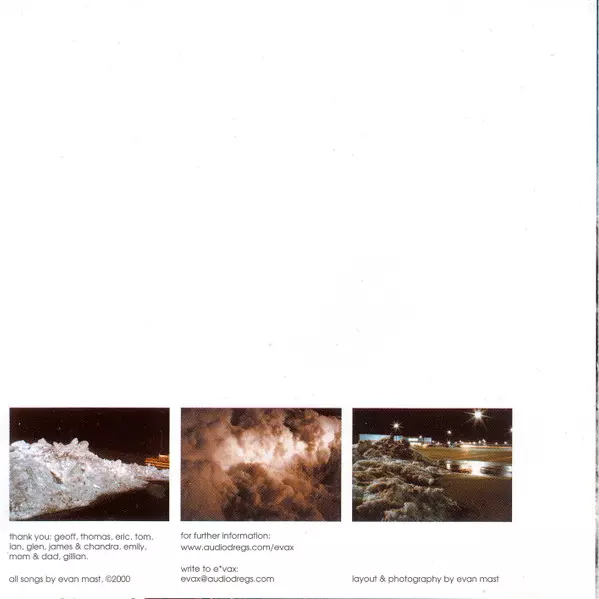 thank you: geoff, thomas, eric, tom, ian, glen, james & chandra, emily, mom & dad, gillian.

all songs by evan mast, ©2000

for further information:
www.audiodregs.com/evax

write to e*vax:
evax@audiodregs.com

layout & photography by evan mast